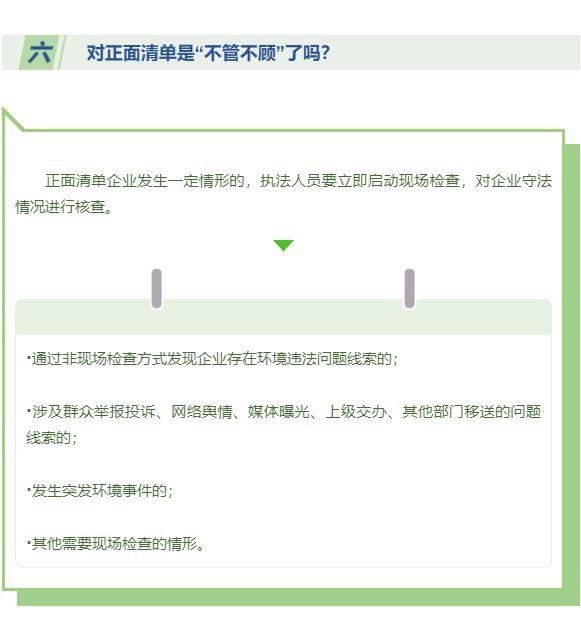 六 对正面清单是“不管不顾”了吗?

正面清单企业发生一定情形的，执法人员要立即启动现场检查，对企业守法情况进行核查。

·通过非现场检查方式发现企业存在环境违法问题线索的；

·涉及群众举报投诉、网络舆情、媒体曝光、上级交办、其他部门移送的问题线索的；

·发生突发环境事件的；

·其他需要现场检查的情形。